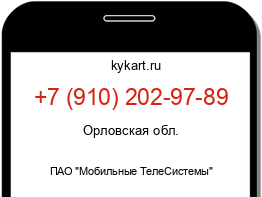 kykart.ru

+7 (910) 202-97-89

Орловская обл.

ПАО "Мобильные ТелеСистемы"